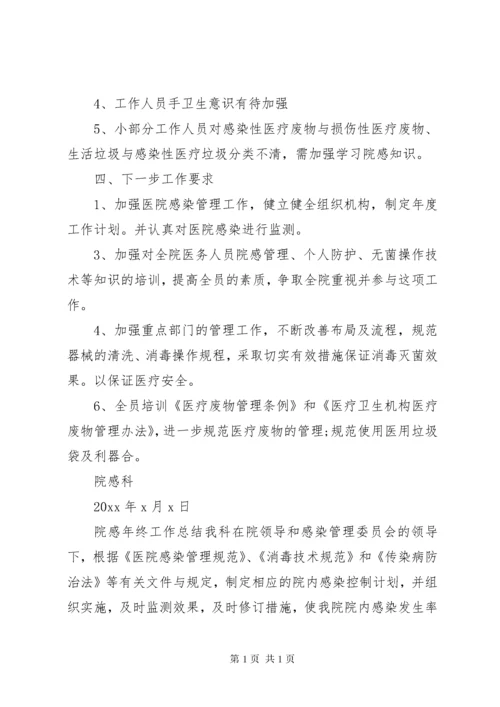 4、工作人员手卫生意识有待加强

5、小部分工作人员对感染性医疗废物与损伤性医疗废物、生活垃圾与感染性医疗垃圾分类不清，需加强学习院感知识。

四、下一步工作要求

1、加强医院感染管理工作，健立健全组织机构，制定年度工作计划。并认真对医院感染进行监测。

3、加强对全院医务人员院感管理、个人防护、无菌操作技术等知识的培训，提高全员的素质，争取全院重视并参与这项工作。

4、加强重点部门的管理工作，不断改善布局及流程，规范器械的清洗、消毒操作规程，采取切实有效措施保证消毒灭菌效果。以保证医疗安全。

6、全员培训《医疗废物管理条例》和《医疗卫生机构医疗废物管理办法》，进一步规范医疗废物的管理；规范使用医用垃圾袋及利器合。

院感科

20xx 年 x 月 x 日

院感年终工作总结我科在院领导和感染管理委员会的领导下，根据《医院感染管理规范》、《消毒技术规范》和《传染病防治法》等有关文件与规定，制定相应的院内感染控制计划，并组织实施，及时监测效果，及时修订措施，使我院院内感染发生率

第 1 页 共 1 页